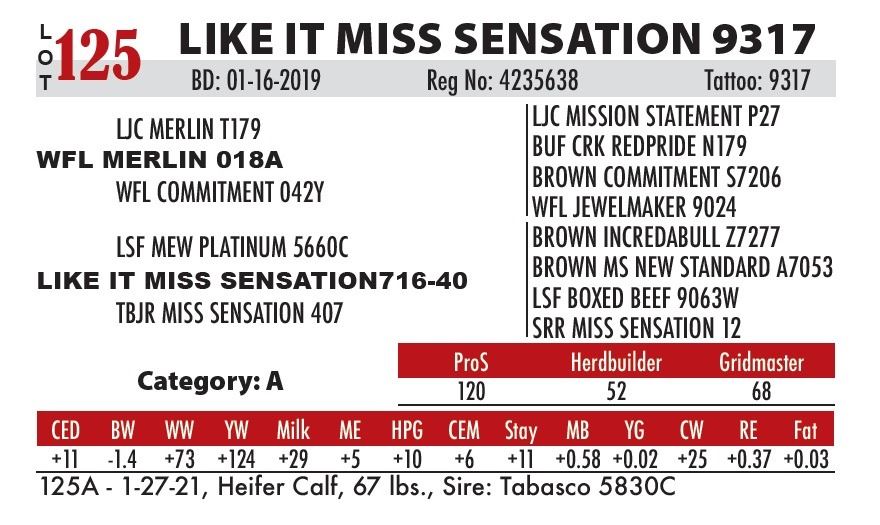 LOT 125 LIKE IT MISS SENSATION 9317

BD: 01-16-2019 Reg No: 4235638 Tattoo: 9317

LJC MERLIN T179
WFL MERLIN 018A
WFL COMMITMENT 042Y

LSF MEW PLATINUM 5660C
LIKE IT MISS SENSATION716-40
TBJR MISS SENSATION 407

LJC MISSION STATEMENT P27
BUF CRK REDPRIDE N179
BROWN COMMITMENT S7206
WFL JEWELMAKER 9024
BROWN INCREDABULL Z7277
BROWN MS NEW STANDARD A7053
LSF BOXED BEEF 9063W
SRR MISS SENSATION 12

Category: A

| ProS | Herdbuilder | Gridmaster |
|---|---|---|
| 120 | 52 | 68 |

| CED | BW | WW | YW | Milk | ME | HPG | CEM | Stay | MB | YG | CW | RE | Fat |
|---|---|---|---|---|---|---|---|---|---|---|---|---|---|
| +11 | -1.4 | +73 | +124 | +29 | +5 | +10 | +6 | +11 | +0.58 | +0.02 | +25 | +0.37 | +0.03 |

125A - 1-27-21, Heifer Calf, 67 lbs., Sire: Tabasco 5830C